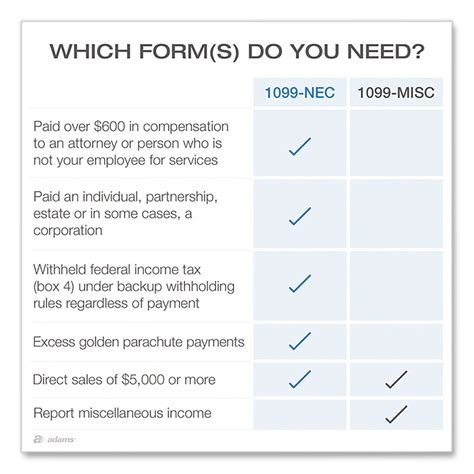 WHICH FORM(S) DO YOU NEED?

| | 1099-NEC | 1099-MISC |
|---|---|---|
| Paid over \$600 in compensation to an attorney or person who is not your employee for services | ✓ | |
| Paid an individual, partnership, estate or in some cases, a corporation | ✓ | |
| Withheld federal income tax (box 4) under backup withholding rules regardless of payment | ✓ | |
| Excess golden parachute payments | ✓ | |
| Direct sales of \$5,000 or more | ✓ | ✓ |
| Report miscellaneous income | | ✓ |

adams